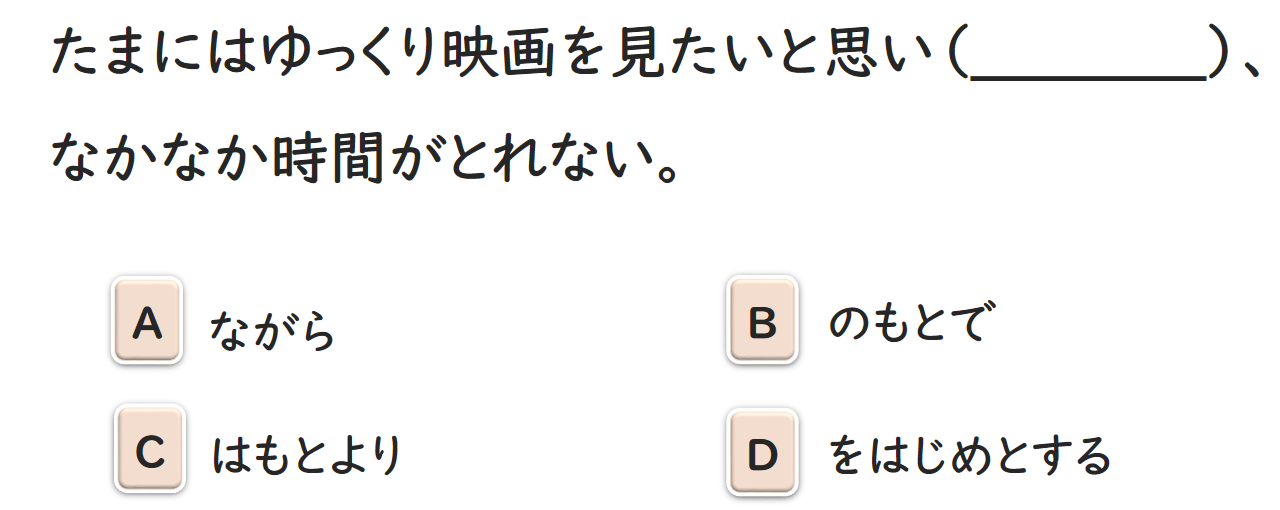 たまにはゆっくり映画を見たいと思い（____）、なかなか時間がとれない。

A ながら B のもとで

C はもとより D をはじめとする